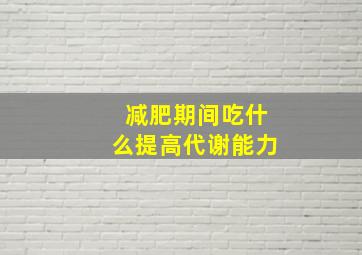 减肥期间吃什么提高代谢能力